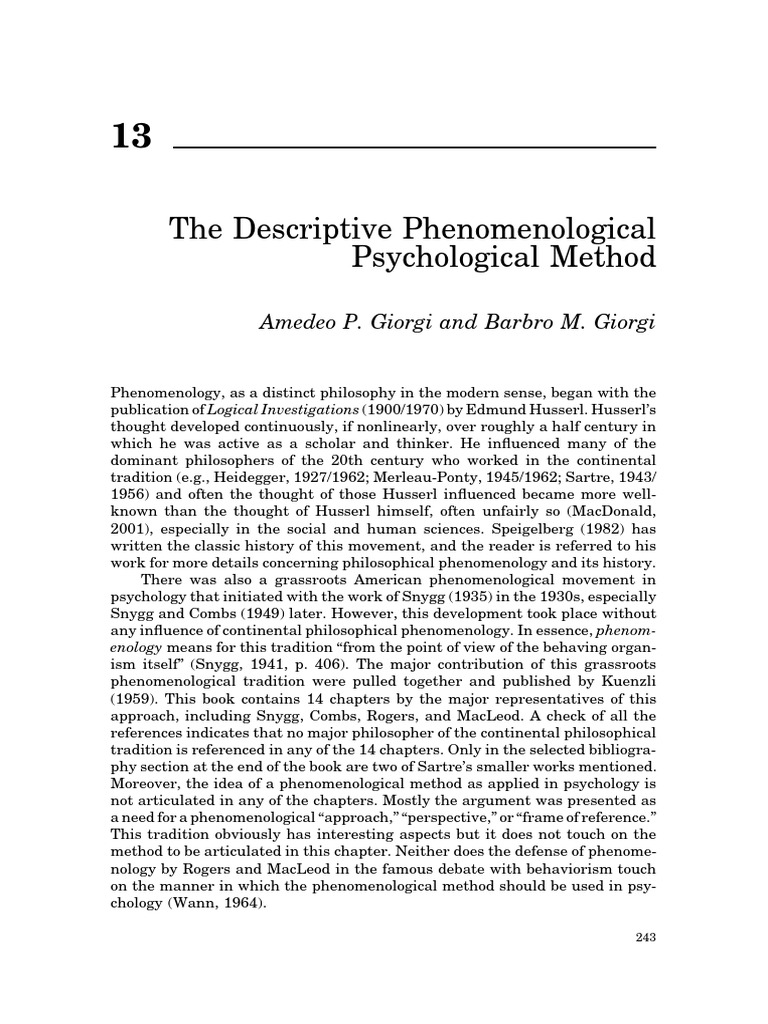 13

The Descriptive Phenomenological Psychological Method

Amedeo P. Giorgi and Barbro M. Giorgi

Phenomenology, as a distinct philosophy in the modern sense, began with the publication of Logical Investigations (1900/1970) by Edmund Husserl. Husserl's thought developed continuously, if nonlinearly, over roughly a half century in which he was active as a scholar and thinker. He influenced many of the dominant philosophers of the 20th century who worked in the continental tradition (e.g., Heidegger, 1927/1962; Merleau-Ponty, 1945/1962; Sartre, 1943/1956) and often the thought of those Husserl influenced became more well-known than the thought of Husserl himself, often unfairly so (MacDonald, 2001), especially in the social and human sciences. Speigelberg (1982) has written the classic history of this movement, and the reader is referred to his work for more details concerning philosophical phenomenology and its history.

There was also a grassroots American phenomenological movement in psychology that initiated with the work of Snygg (1935) in the 1930s, especially Snygg and Combs (1949) later. However, this development took place without any influence of continental philosophical phenomenology. In essence, phenomenology means for this tradition "from the point of view of the behaving organism itself" (Snygg, 1941, p. 406). The major contribution of this grassroots phenomenological tradition were pulled together and published by Kuenzli (1959). This book contains 14 chapters by the major representatives of this approach, including Snygg, Combs, Rogers, and MacLeod. A check of all the references indicates that no major philosopher of the continental philosophical tradition is referenced in any of the 14 chapters. Only in the selected bibliography section at the end of the book are two of Sartre's smaller works mentioned. Moreover, the idea of a phenomenological method as applied in psychology is not articulated in any of the chapters. Mostly the argument was presented as a need for a phenomenological "approach," "perspective," or "frame of reference." This tradition obviously has interesting aspects but it does not touch on the method to be articulated in this chapter. Neither does the defense of phenomenology by Rogers and MacLeod in the famous debate with behaviorism touch on the manner in which the phenomenological method should be used in psychology (Wann, 1964).

243